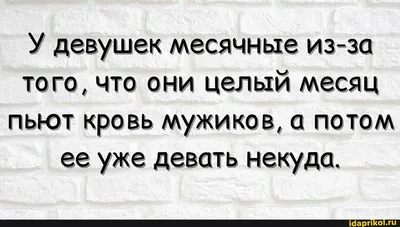 У девушек месячные из-за того, что они целый месяц пьют кровь мужиков, а потом ее уже девать некуда.

idaprikol.ru